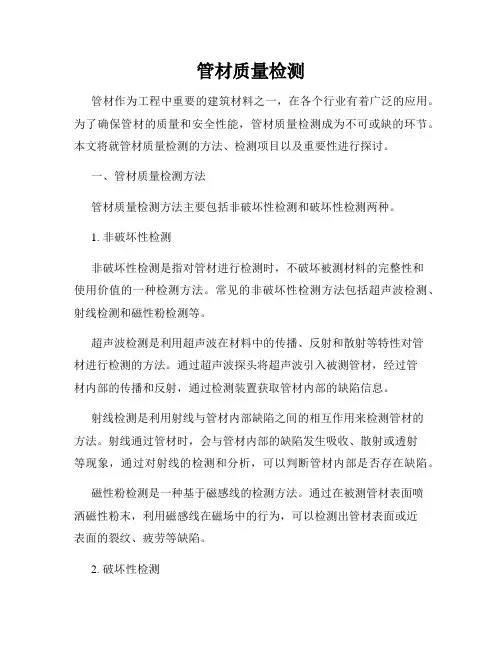 管材质量检测

管材作为工程中重要的建筑材料之一，在各个行业有着广泛的应用。为了确保管材的质量和安全性能，管材质量检测成为不可或缺的环节。本文将就管材质量检测的方法、检测项目以及重要性进行探讨。

一、管材质量检测方法

管材质量检测方法主要包括非破坏性检测和破坏性检测两种。

1. 非破坏性检测

非破坏性检测是指对管材进行检测时，不破坏被测材料的完整性和使用价值的一种检测方法。常见的非破坏性检测方法包括超声波检测、射线检测和磁性粉检测等。

超声波检测是利用超声波在材料中的传播、反射和散射等特性对管材进行检测的方法。通过超声波探头将超声波引入被测管材，经过管材内部的传播和反射，通过检测装置获取管材内部的缺陷信息。

射线检测是利用射线与管材内部缺陷之间的相互作用来检测管材的方法。射线通过管材时，会与管材内部的缺陷发生吸收、散射或透射等现象，通过对射线的检测和分析，可以判断管材内部是否存在缺陷。

磁性粉检测是一种基于磁感线的检测方法。通过在被测管材表面喷洒磁性粉末，利用磁感线在磁场中的行为，可以检测出管材表面或近表面的裂纹、疲劳等缺陷。

2. 破坏性检测